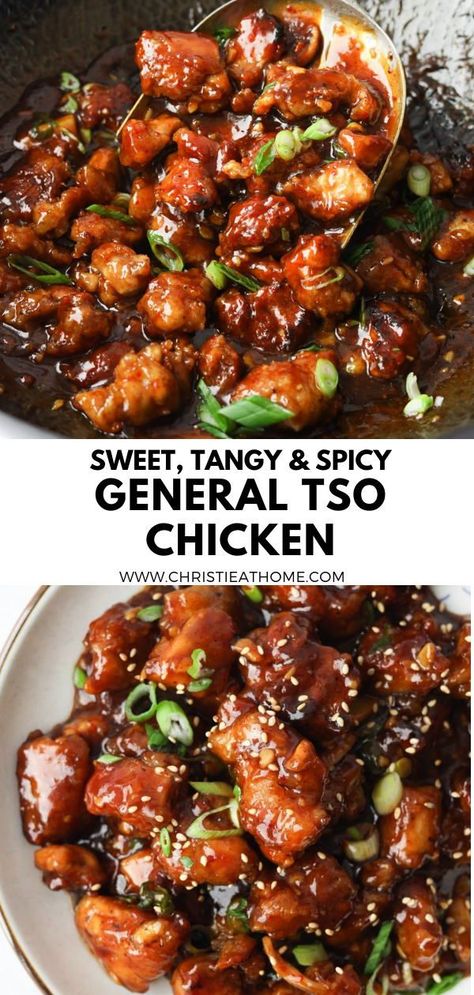 SWEET, TANGY & SPICY
GENERAL TSO CHICKEN

WWW.CHRISTIEATHOME.COM